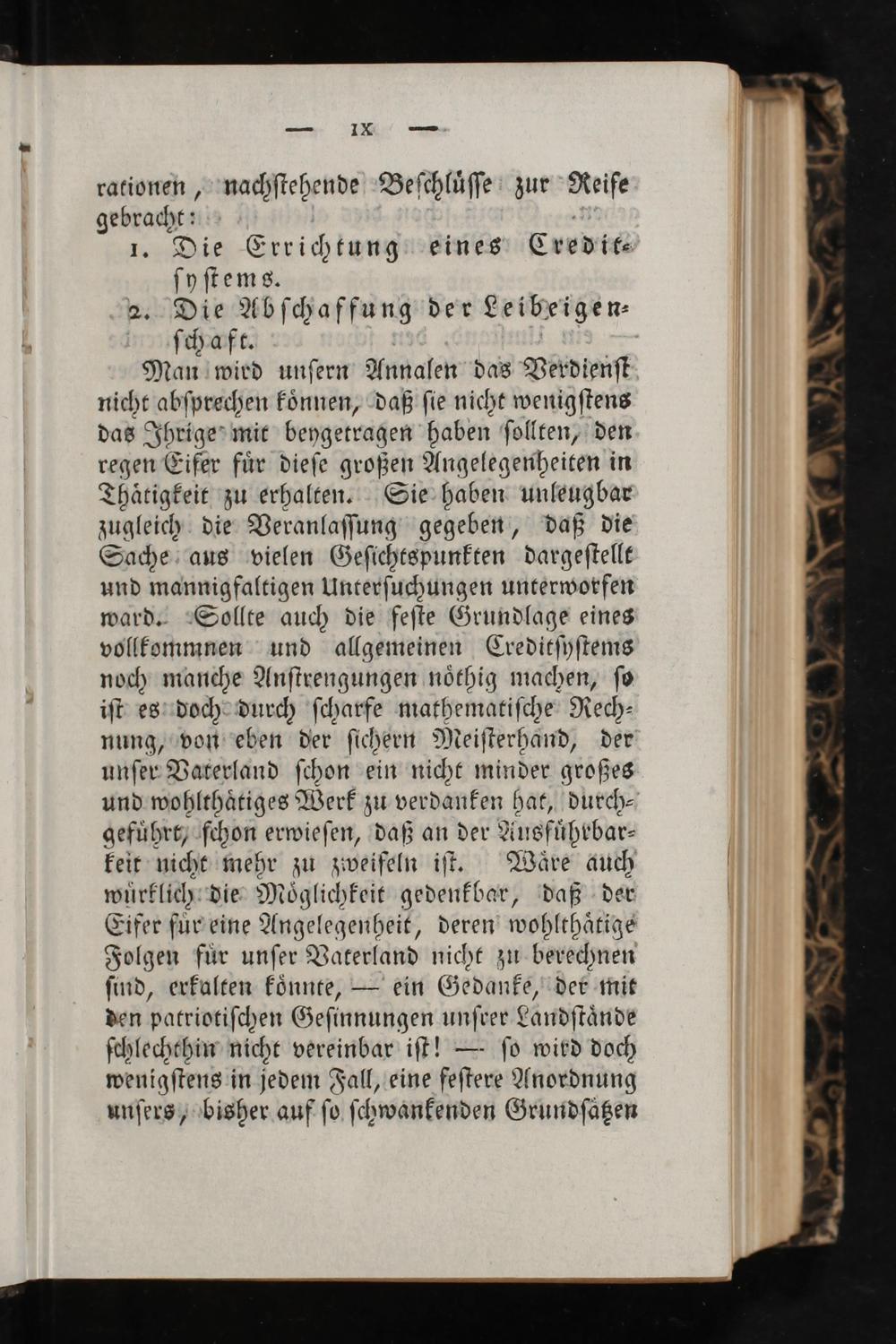 — IX —

rationen, nachstehende Beschlüsse zur Reife gebracht:

1. Die Errichtung eines Creditsystems.

2. Die Abschaffung der Leibeigenschaft.

Man wird unsern Annalen das Verdienst nicht absprechen können, daß sie nicht wenigstens das Ihrige mit beygetragen haben sollten, den regen Eifer für diese großen Angelegenheiten in Thätigkeit zu erhalten. Sie haben unleugbar zugleich die Veranlassung gegeben, daß die Sache aus vielen Gesichtspunkten dargestellt und mannigfaltigen Untersuchungen unterworfen ward. Sollte auch die feste Grundlage eines vollkommnen und allgemeinen Creditsystems noch manche Anstrengungen nöthig machen, so ist es doch durch scharfe mathematische Rechnung, von eben der sichern Meisterhand, der unser Vaterland schon ein nicht minder großes und wohlthätiges Werk zu verdanken hat, durchgeführt, schon erwiesen, daß an der Ausführbarkeit nicht mehr zu zweifeln ist. Wäre auch würklich die Möglichkeit gedenkbar, daß der Eifer für eine Angelegenheit, deren wohlthätige Folgen für unser Vaterland nicht zu berechnen sind, erkalten könnte, — ein Gedanke, der mit den patriotischen Gesinnungen unsrer Landstände schlechthin nicht vereinbar ist! — so wird doch wenigstens in jedem Fall, eine festere Anordnung unsers, bisher auf so schwankenden Grundsätzen